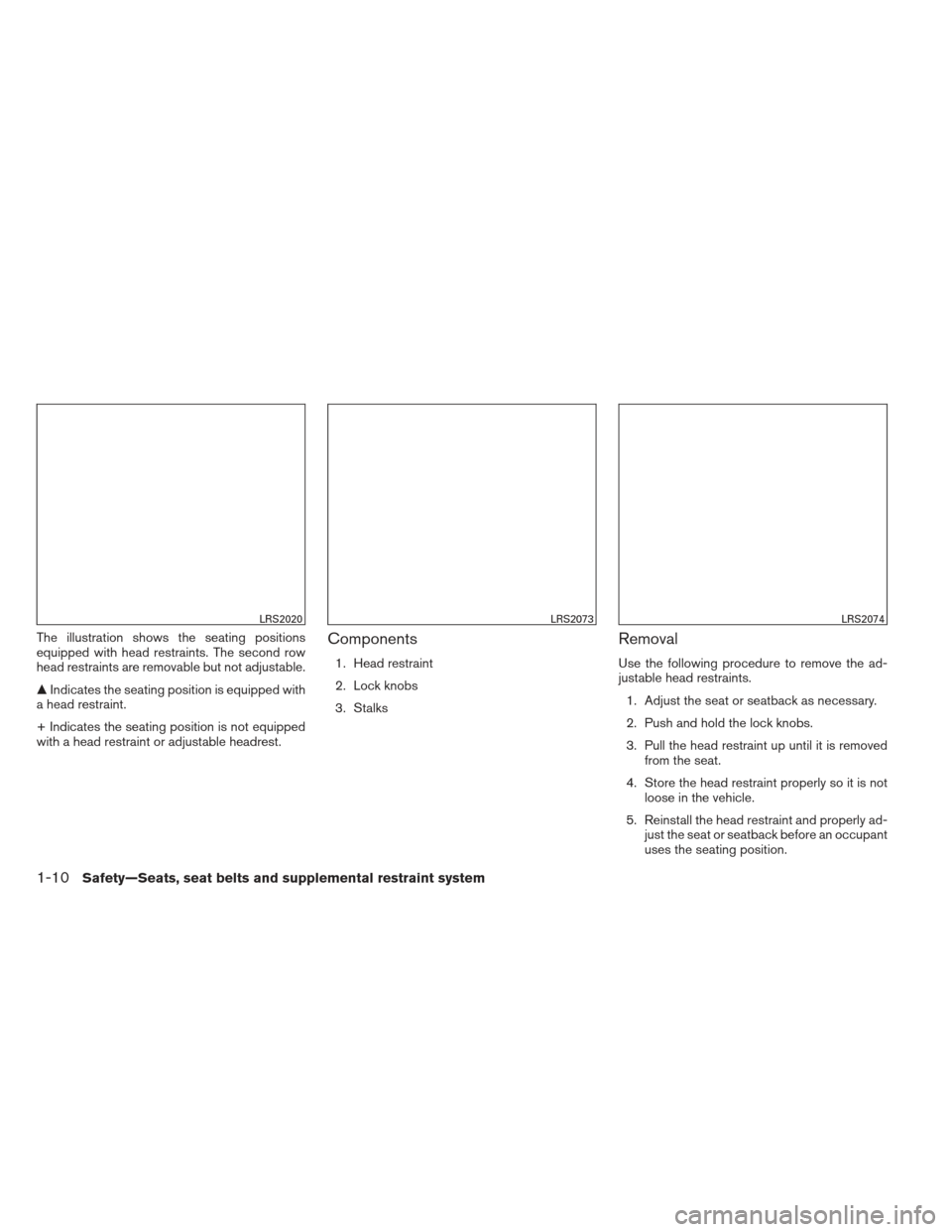 LRS2020

The illustration shows the seating positions equipped with head restraints. The second row head restraints are removable but not adjustable.

▲ Indicates the seating position is equipped with a head restraint.

+ Indicates the seating position is not equipped with a head restraint or adjustable headrest.

LRS2073

Components

1. Head restraint
2. Lock knobs
3. Stalks

LRS2074

Removal

Use the following procedure to remove the adjustable head restraints.

1. Adjust the seat or seatback as necessary.
2. Push and hold the lock knobs.
3. Pull the head restraint up until it is removed from the seat.
4. Store the head restraint properly so it is not loose in the vehicle.
5. Reinstall the head restraint and properly adjust the seat or seatback before an occupant uses the seating position.

1-10 Safety—Seats, seat belts and supplemental restraint system

carmanualsonline.info